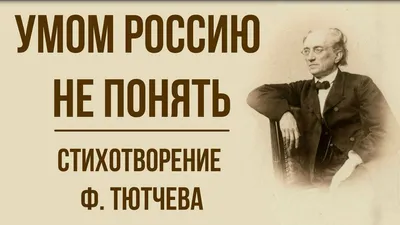 УМОМ РОССИЮ
НЕ ПОНЯТЬ

СТИХОТВОРЕНИЕ
Ф. ТЮТЧЕВА